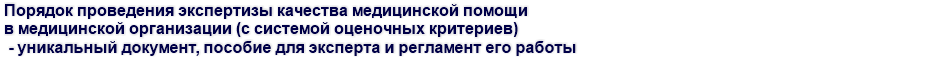 Порядок проведения экспертизы качества медицинской помощи в медицинской организации (с системой оценочных критериев) - уникальный документ, пособие для эксперта и регламент его работы